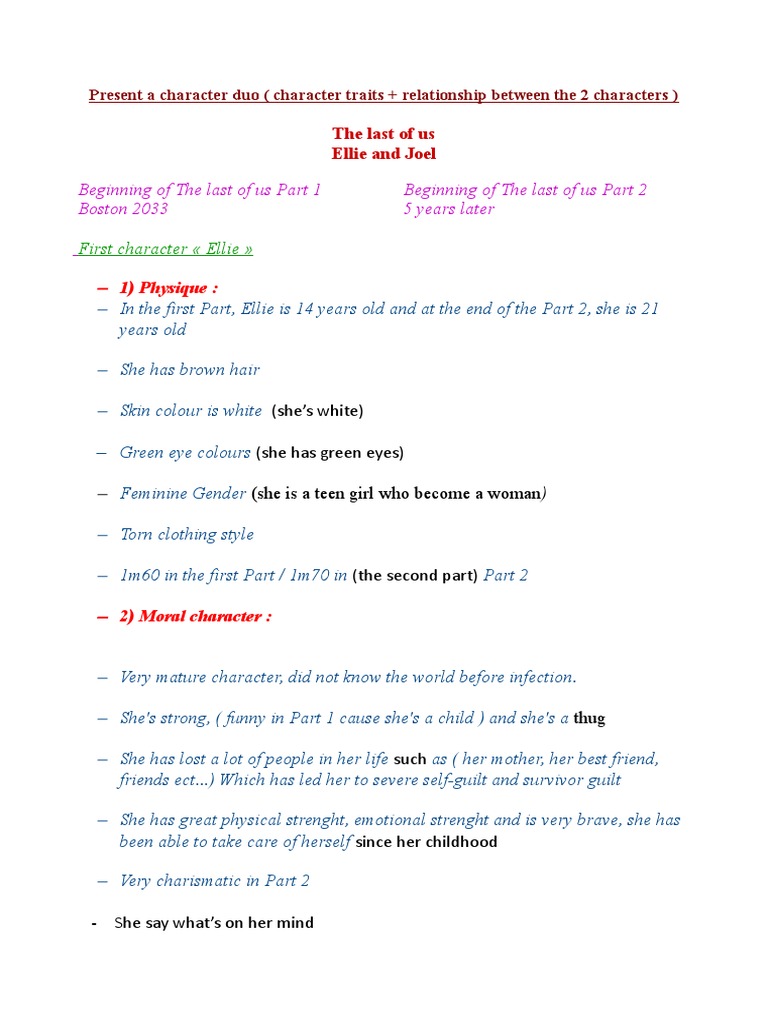 Present a character duo ( character traits + relationship between the 2 characters )

The last of us
Ellie and Joel

Beginning of The last of us Part 1
Boston 2033

Beginning of The last of us Part 2
5 years later

First character « Ellie »

– 1) Physique :
– In the first Part, Ellie is 14 years old and at the end of the Part 2, she is 21 years old

– She has brown hair

– Skin colour is white (she's white)

– Green eye colours (she has green eyes)

– Feminine Gender (she is a teen girl who become a woman)

– Torn clothing style

– 1m60 in the first Part / 1m70 in (the second part) Part 2

– 2) Moral character :

– Very mature character, did not know the world before infection.

– She's strong, ( funny in Part 1 cause she's a child ) and she's a thug

– She has lost a lot of people in her life such as ( her mother, her best friend, friends ect...) Which has led her to severe self-guilt and survivor guilt

– She has great physical strenght, emotional strenght and is very brave, she has been able to take care of herself since her childhood

– Very charismatic in Part 2

- She say what's on her mind